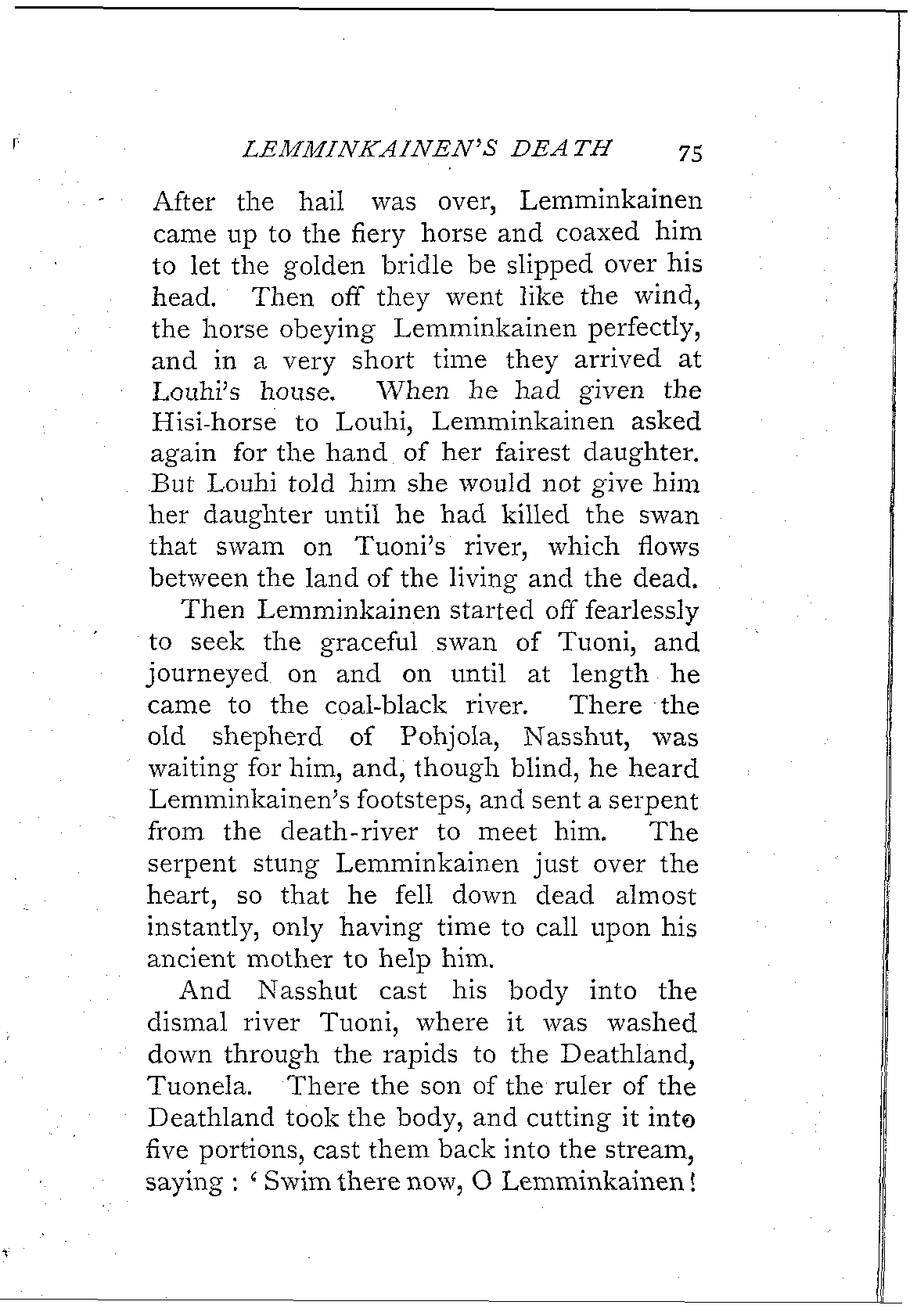 LEMMINKAINEN'S DEATH 75

After the hail was over, Lemminkainen came up to the fiery horse and coaxed him to let the golden bridle be slipped over his head. Then off they went like the wind, the horse obeying Lemminkainen perfectly, and in a very short time they arrived at Louhi's house. When he had given the Hisi-horse to Louhi, Lemminkainen asked again for the hand of her fairest daughter. But Louhi told him she would not give him her daughter until he had killed the swan that swam on Tuoni's river, which flows between the land of the living and the dead.

Then Lemminkainen started off fearlessly to seek the graceful swan of Tuoni, and journeyed on and on until at length he came to the coal-black river. There the old shepherd of Pohjola, Nasshut, was waiting for him, and, though blind, he heard Lemminkainen's footsteps, and sent a serpent from the death-river to meet him. The serpent stung Lemminkainen just over the heart, so that he fell down dead almost instantly, only having time to call upon his ancient mother to help him.

And Nasshut cast his body into the dismal river Tuoni, where it was washed down through the rapids to the Deathland, Tuonela. There the son of the ruler of the Deathland took the body, and cutting it into five portions, cast them back into the stream, saying : 'Swim there now, O Lemminkainen!